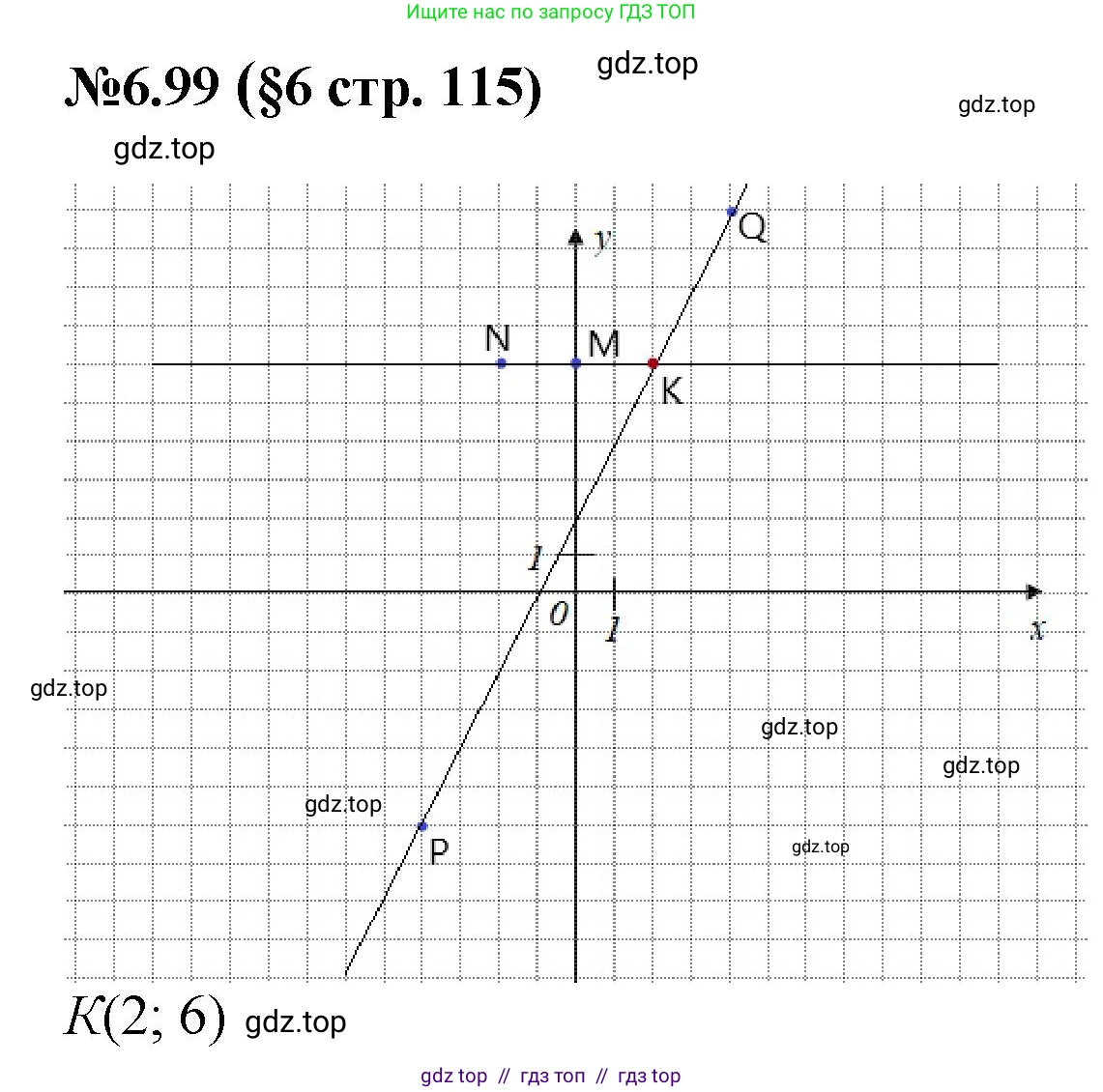 Ищите нас по запросу ГДЗ ТОП

№6.99 (§6 стр. 115)

gdz.top

gdz.top

gdz.top

y

Q

N

M

K

1

0

1

x

gdz.top

gdz.top

gdz.top

gdz.top

P

gdz.top

$K(2; 6)$ gdz.top

gdz top // гдз топ // гдз top